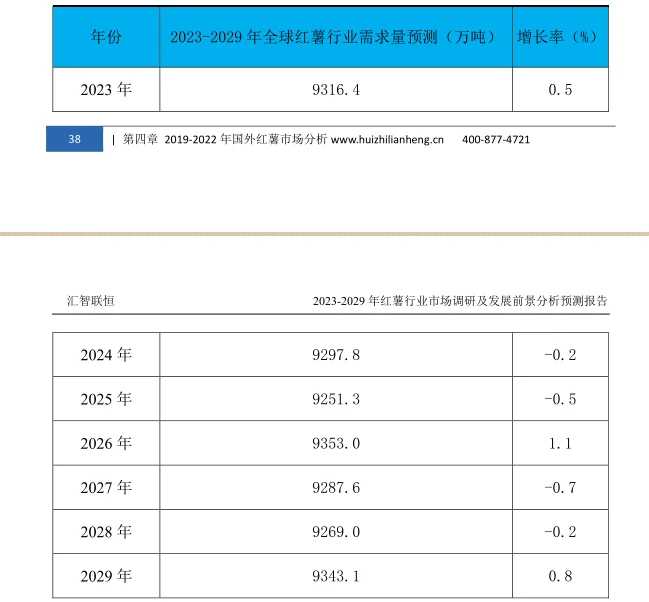 | 年份 | 2023-2029 年全球红薯行业需求量预测（万吨） | 增长率（%） |
|---|---|---|
| 2023 年 | 9316.4 | 0.5 |

38 | 第四章 2019-2022 年国外红薯市场分析 www.huizhilianheng.cn 400-877-4721

汇智联恒 2023-2029 年红薯行业市场调研及发展前景分析预测报告

| 2024 年 | 9297.8 | -0.2 |
|---|---|---|
| 2025 年 | 9251.3 | -0.5 |
| 2026 年 | 9353.0 | 1.1 |
| 2027 年 | 9287.6 | -0.7 |
| 2028 年 | 9269.0 | -0.2 |
| 2029 年 | 9343.1 | 0.8 |